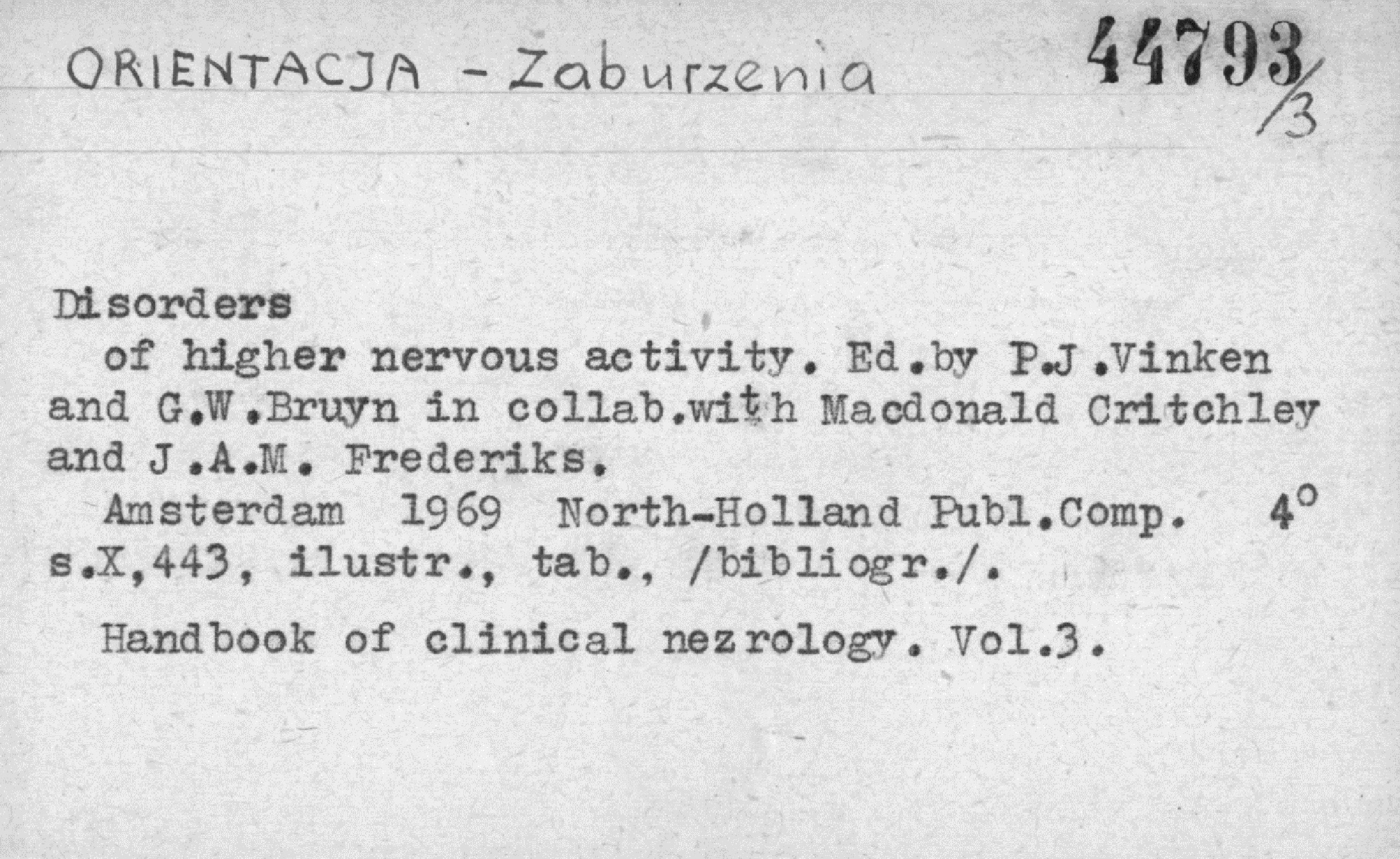 ORIENTACJA - Zaburzenia

44793/3

Disorders

of higher nervous activity. Ed.by P.J.Vinken and G.W.Bruyn in collab.with Macdonald Critchley and J.A.M. Frederiks.

Amsterdam 1969 North-Holland Publ.Comp. 4° s.X,443, ilustr., tab., /bibliogr./.

Handbook of clinical nezrology. Vol.3.